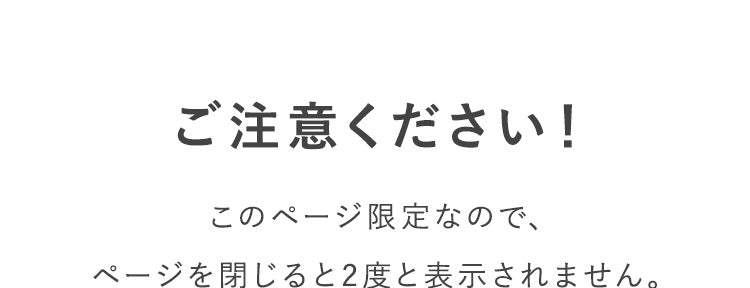 ご注意ください！

このページ限定なので、

ページを閉じると2度と表示されません。